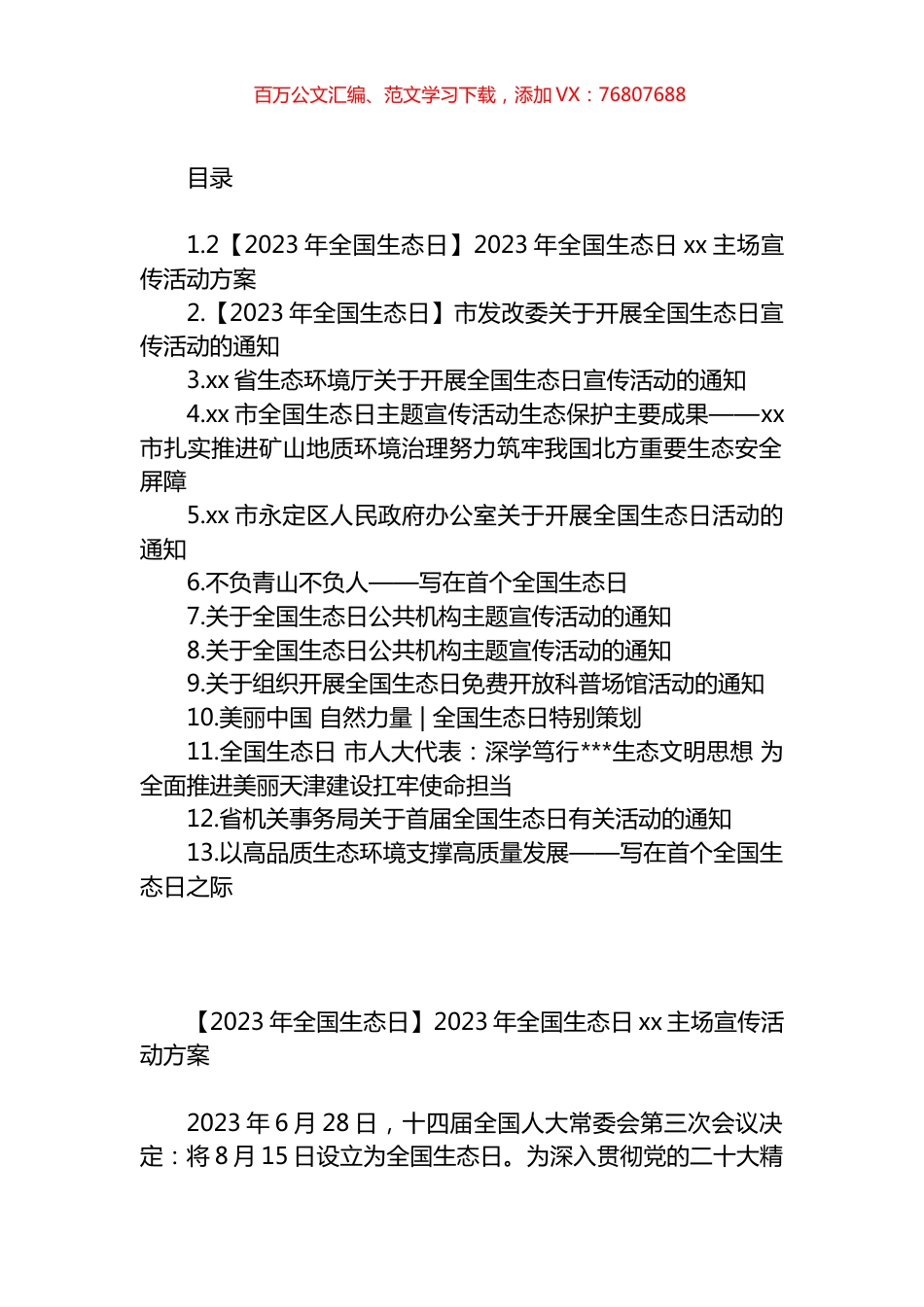 百万公文汇编、范文学习下载，添加 VX：76807688

目录

1.2【2023 年全国生态日】2023 年全国生态日 xx 主场宣传活动方案
2.【2023 年全国生态日】市发改委关于开展全国生态日宣传活动的通知
3.xx 省生态环境厅关于开展全国生态日宣传活动的通知
4.xx 市全国生态日主题宣传活动生态保护主要成果——xx 市扎实推进矿山地质环境治理努力筑牢我国北方重要生态安全屏障
5.xx 市永定区人民政府办公室关于开展全国生态日活动的通知
6.不负青山不负人——写在首个全国生态日
7.关于全国生态日公共机构主题宣传活动的通知
8.关于全国生态日公共机构主题宣传活动的通知
9.关于组织开展全国生态日免费开放科普场馆活动的通知
10.美丽中国 自然力量 | 全国生态日特别策划
11.全国生态日 市人大代表：深学笃行***生态文明思想 为全面推进美丽天津建设扛牢使命担当
12.省机关事务局关于首届全国生态日有关活动的通知
13.以高品质生态环境支撑高质量发展——写在首个全国生态日之际

【2023 年全国生态日】2023 年全国生态日 xx 主场宣传活动方案

2023 年 6 月 28 日，十四届全国人大常委会第三次会议决定：将 8 月 15 日设立为全国生态日。为深入贯彻党的二十大精